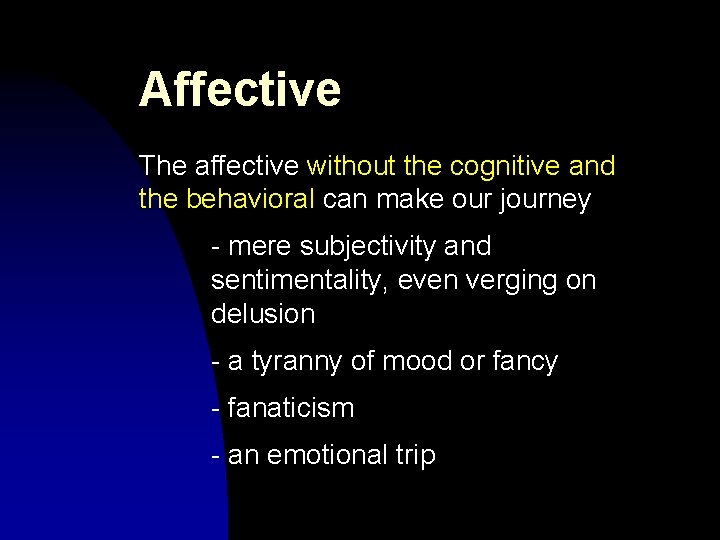 Affective

The affective without the cognitive and the behavioral can make our journey

- mere subjectivity and sentimentality, even verging on delusion

- a tyranny of mood or fancy

- fanaticism

- an emotional trip